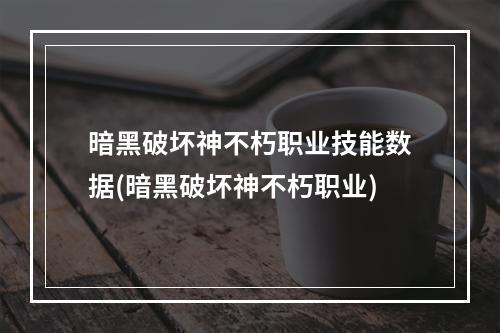 暗黑破坏神不朽职业技能数据(暗黑破坏神不朽职业)